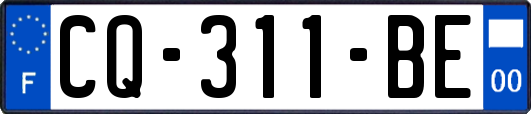 F
CQ-311-BE
00